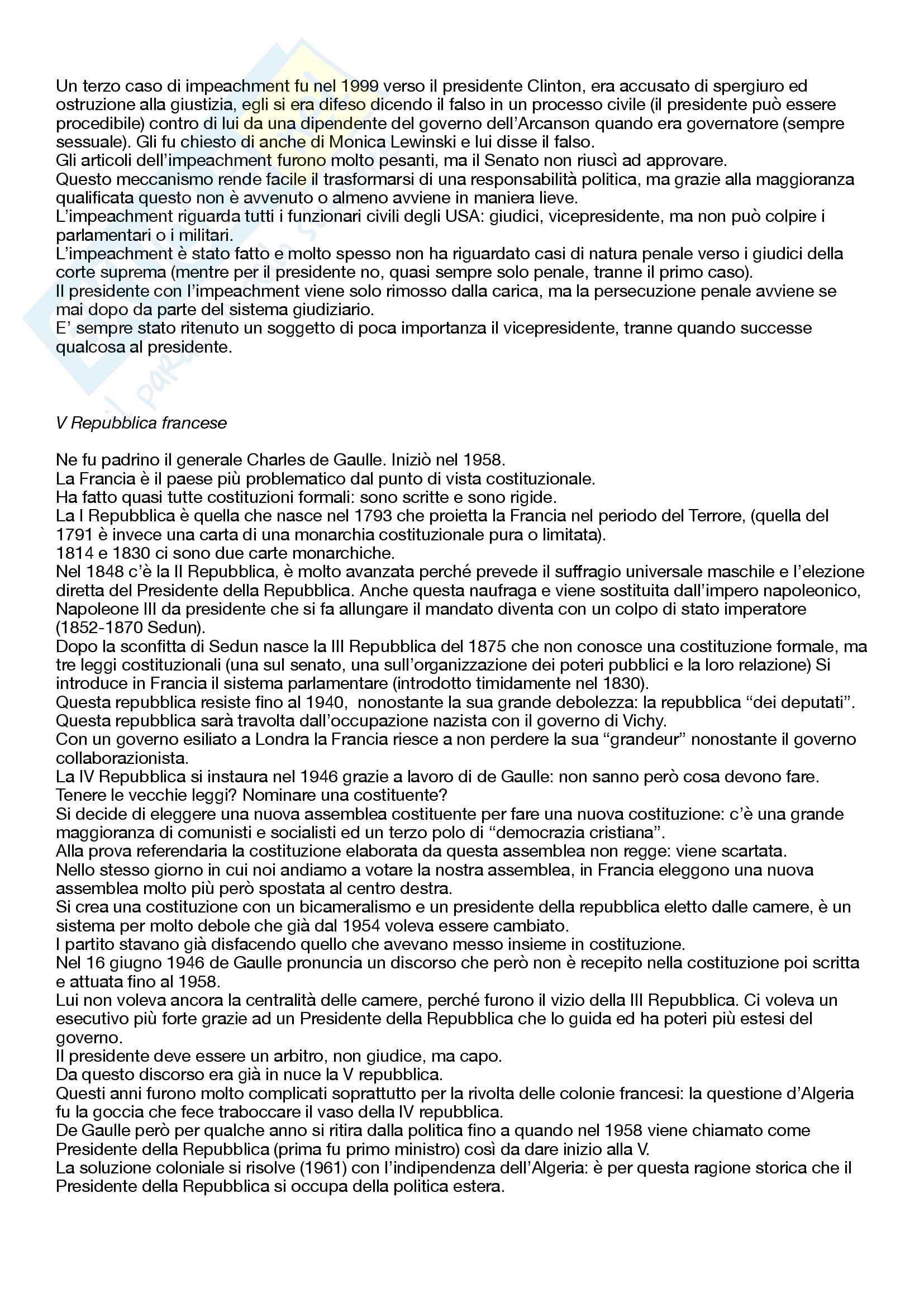 Un terzo caso di impeachment fu nel 1999 verso il presidente Clinton, era accusato di spergiuro ed ostruzione alla giustizia, egli si era difeso dicendo il falso in un processo civile (il presidente può essere procedibile) contro di lui da una dipendente del governo dell'Arcanson quando era governatore (sempre sessuale). Gli fu chiesto di anche di Monica Lewinski e lui disse il falso.
Gli articoli dell'impeachment furono molto pesanti, ma il Senato non riuscì ad approvare.
Questo meccanismo rende facile il trasformarsi di una responsabilità politica, ma grazie alla maggioranza qualificata questo non è avvenuto o almeno avviene in maniera lieve.
L'impeachment riguarda tutti i funzionari civili degli USA: giudici, vicepresidente, ma non può colpire i parlamentari o i militari.
L'impeachment è stato fatto e molto spesso non ha riguardato casi di natura penale verso i giudici della corte suprema (mentre per il presidente no, quasi sempre solo penale, tranne il primo caso).
Il presidente con l'impeachment viene solo rimosso dalla carica, ma la persecuzione penale avviene se mai dopo da parte del sistema giudiziario.
E' sempre stato ritenuto un soggetto di poca importanza il vicepresidente, tranne quando successe qualcosa al presidente.

V Repubblica francese

Ne fu padrino il generale Charles de Gaulle. Iniziò nel 1958.
La Francia è il paese più problematico dal punto di vista costituzionale.
Ha fatto quasi tutte costituzioni formali: sono scritte e sono rigide.
La I Repubblica è quella che nasce nel 1793 che proietta la Francia nel periodo del Terrore, (quella del 1791 è invece una carta di una monarchia costituzionale pura o limitata).
1814 e 1830 ci sono due carte monarchiche.
Nel 1848 c'è la II Repubblica, è molto avanzata perché prevede il suffragio universale maschile e l'elezione diretta del Presidente della Repubblica. Anche questa naufraga e viene sostituita dall'impero napoleonico, Napoleone III da presidente che si fa allungare il mandato diventa con un colpo di stato imperatore (1852-1870 Sedun).
Dopo la sconfitta di Sedun nasce la III Repubblica del 1875 che non conosce una costituzione formale, ma tre leggi costituzionali (una sul senato, una sull'organizzazione dei poteri pubblici e la loro relazione) Si introduce in Francia il sistema parlamentare (introdotto timidamente nel 1830).
Questa repubblica resiste fino al 1940, nonostante la sua grande debolezza: la repubblica "dei deputati".
Questa repubblica sarà travolta dall'occupazione nazista con il governo di Vichy.
Con un governo esiliato a Londra la Francia riesce a non perdere la sua "grandeur" nonostante il governo collaborazionista.
La IV Repubblica si instaura nel 1946 grazie a lavoro di de Gaulle: non sanno però cosa devono fare. Tenere le vecchie leggi? Nominare una costituente?
Si decide di eleggere una nuova assemblea costituente per fare una nuova costituzione: c'è una grande maggioranza di comunisti e socialisti ed un terzo polo di "democrazia cristiana".
Alla prova referendaria la costituzione elaborata da questa assemblea non regge: viene scartata.
Nello stesso giorno in cui noi andiamo a votare la nostra assemblea, in Francia eleggono una nuova assemblea molto più però spostata al centro destra.
Si crea una costituzione con un bicameralismo e un presidente della repubblica eletto dalle camere, è un sistema per molto debole che già dal 1954 voleva essere cambiato.
I partito stavano già disfacendo quello che avevano messo insieme in costituzione.
Nel 16 giugno 1946 de Gaulle pronuncia un discorso che però non è recepito nella costituzione poi scritta e attuata fino al 1958.
Lui non voleva ancora la centralità delle camere, perché furono il vizio della III Repubblica. Ci voleva un esecutivo più forte grazie ad un Presidente della Repubblica che lo guida ed ha poteri più estesi del governo.
Il presidente deve essere un arbitro, non giudice, ma capo.
Da questo discorso era già in nuce la V repubblica.
Questi anni furono molto complicati soprattutto per la rivolta delle colonie francesi: la questione d'Algeria fu la goccia che fece traboccare il vaso della IV repubblica.
De Gaulle però per qualche anno si ritira dalla politica fino a quando nel 1958 viene chiamato come Presidente della Repubblica (prima fu primo ministro) così da dare inizio alla V.
La soluzione coloniale si risolve (1961) con l'indipendenza dell'Algeria: è per questa ragione storica che il Presidente della Repubblica si occupa della politica estera.